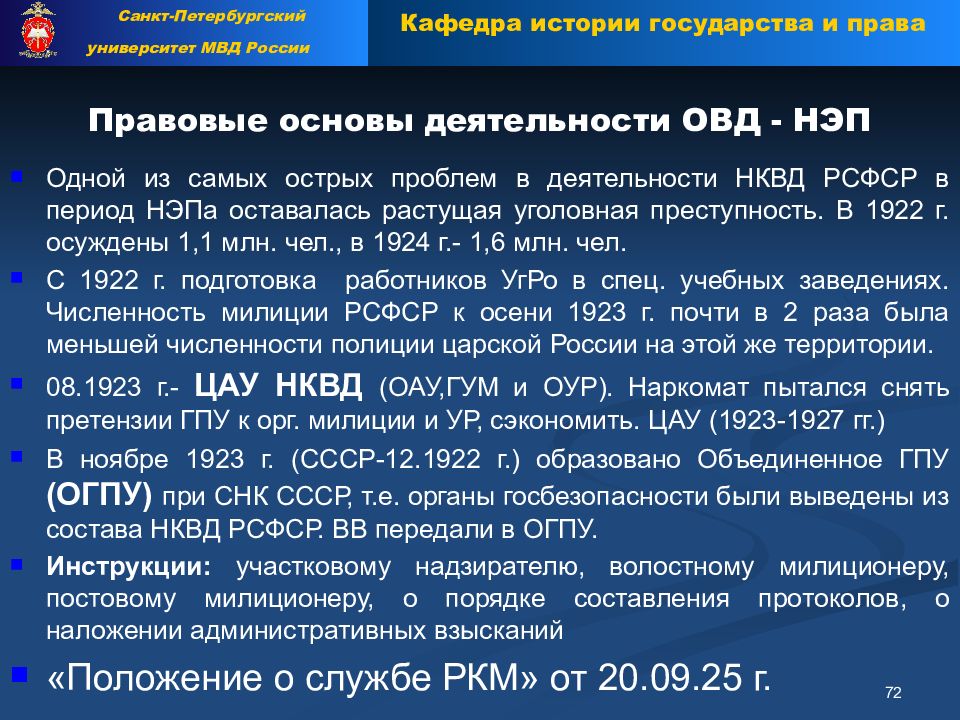 Санкт-Петербургский университет МВД России

Кафедра истории государства и права

Правовые основы деятельности ОВД - НЭП

Одной из самых острых проблем в деятельности НКВД РСФСР в период НЭПа оставалась растущая уголовная преступность. В 1922 г. осуждены 1,1 млн. чел., в 1924 г.- 1,6 млн. чел.

С 1922 г. подготовка работников УгРо в спец. учебных заведениях. Численность милиции РСФСР к осени 1923 г. почти в 2 раза была меньшей численности полиции царской России на этой же территории.

08.1923 г.- ЦАУ НКВД (ОАУ,ГУМ и ОУР). Наркомат пытался снять претензии ГПУ к орг. милиции и УР, сэкономить. ЦАУ (1923-1927 гг.)

В ноябре 1923 г. (СССР-12.1922 г.) образовано Объединенное ГПУ (ОГПУ) при СНК СССР, т.е. органы госбезопасности были выведены из состава НКВД РСФСР. ВВ передали в ОГПУ.

Инструкции: участковому надзирателю, волостному милиционеру, постовому милиционеру, о порядке составления протоколов, о наложении административных взысканий

«Положение о службе РКМ» от 20.09.25 г.

72